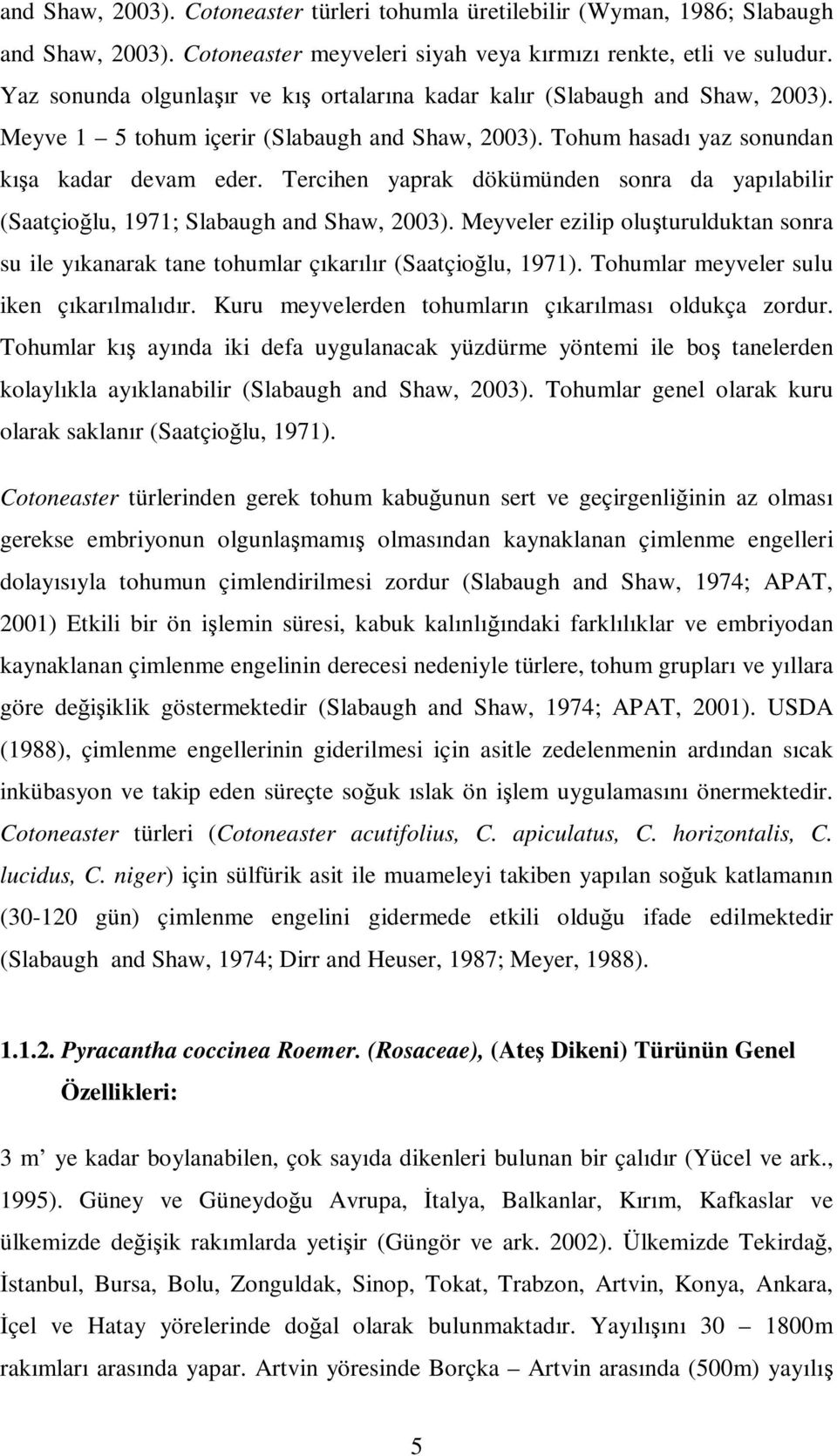 and Shaw, 2003). Cotoneaster türleri tohumla üretilebilir (Wyman, 1986; Slabaugh and Shaw, 2003). Cotoneaster meyveleri siyah veya kırmızı renkte, etli ve suludur. Yaz sonunda olgunlaşır ve kış ortalarına kadar kalır (Slabaugh and Shaw, 2003). Meyve 1 – 5 tohum içerir (Slabaugh and Shaw, 2003). Tohum hasadı yaz sonundan kışa kadar devam eder. Tercihen yaprak dökümünden sonra da yapılabilir (Saatçioğlu, 1971; Slabaugh and Shaw, 2003). Meyveler ezilip oluşturulduktan sonra su ile yıkanarak tane tohumlar çıkarılır (Saatçioğlu, 1971). Tohumlar meyveler sulu iken çıkarılmalıdır. Kuru meyvelerden tohumların çıkarılması oldukça zordur. Tohumlar kış ayında iki defa uygulanacak yüzdürme yöntemi ile boş tanelerden kolaylıkla ayıklanabilir (Slabaugh and Shaw, 2003). Tohumlar genel olarak kuru olarak saklanır (Saatçioğlu, 1971).

Cotoneaster türlerinden gerek tohum kabuğunun sert ve geçirgenliğinin az olması gerekse embriyonun olgunlaşmamış olmasından kaynaklanan çimlenme engelleri dolayısıyla tohumun çimlendirilmesi zordur (Slabaugh and Shaw, 1974; APAT, 2001) Etkili bir ön işlemin süresi, kabuk kalınlığındaki farklılıklar ve embriyodan kaynaklanan çimlenme engelinin derecesi nedeniyle türlere, tohum grupları ve yıllara göre değişiklik göstermektedir (Slabaugh and Shaw, 1974; APAT, 2001). USDA (1988), çimlenme engellerinin giderilmesi için asitle zedelenmenin ardından sıcak inkübasyon ve takip eden süreçte soğuk ıslak ön işlem uygulamasını önermektedir. Cotoneaster türleri (Cotoneaster acutifolius, C. apiculatus, C. horizontalis, C. lucidus, C. niger) için sülfürik asit ile muameleyi takiben yapılan soğuk katlamanın (30-120 gün) çimlenme engelini gidermede etkili olduğu ifade edilmektedir (Slabaugh and Shaw, 1974; Dirr and Heuser, 1987; Meyer, 1988).

1.1.2. Pyracantha coccinea Roemer. (Rosaceae), (Ateş Dikeni) Türünün Genel Özellikleri:

3 m’ ye kadar boylanabilen, çok sayıda dikenleri bulunan bir çalıdır (Yücel ve ark., 1995). Güney ve Güneydoğu Avrupa, İtalya, Balkanlar, Kırım, Kafkaslar ve ülkemizde değişik rakımlarda yetişir (Güngör ve ark. 2002). Ülkemizde Tekirdağ, İstanbul, Bursa, Bolu, Zonguldak, Sinop, Tokat, Trabzon, Artvin, Konya, Ankara, İçel ve Hatay yörelerinde doğal olarak bulunmaktadır. Yayılışını 30 – 1800m rakımları arasında yapar. Artvin yöresinde Borçka – Artvin arasında (500m) yayılış

5